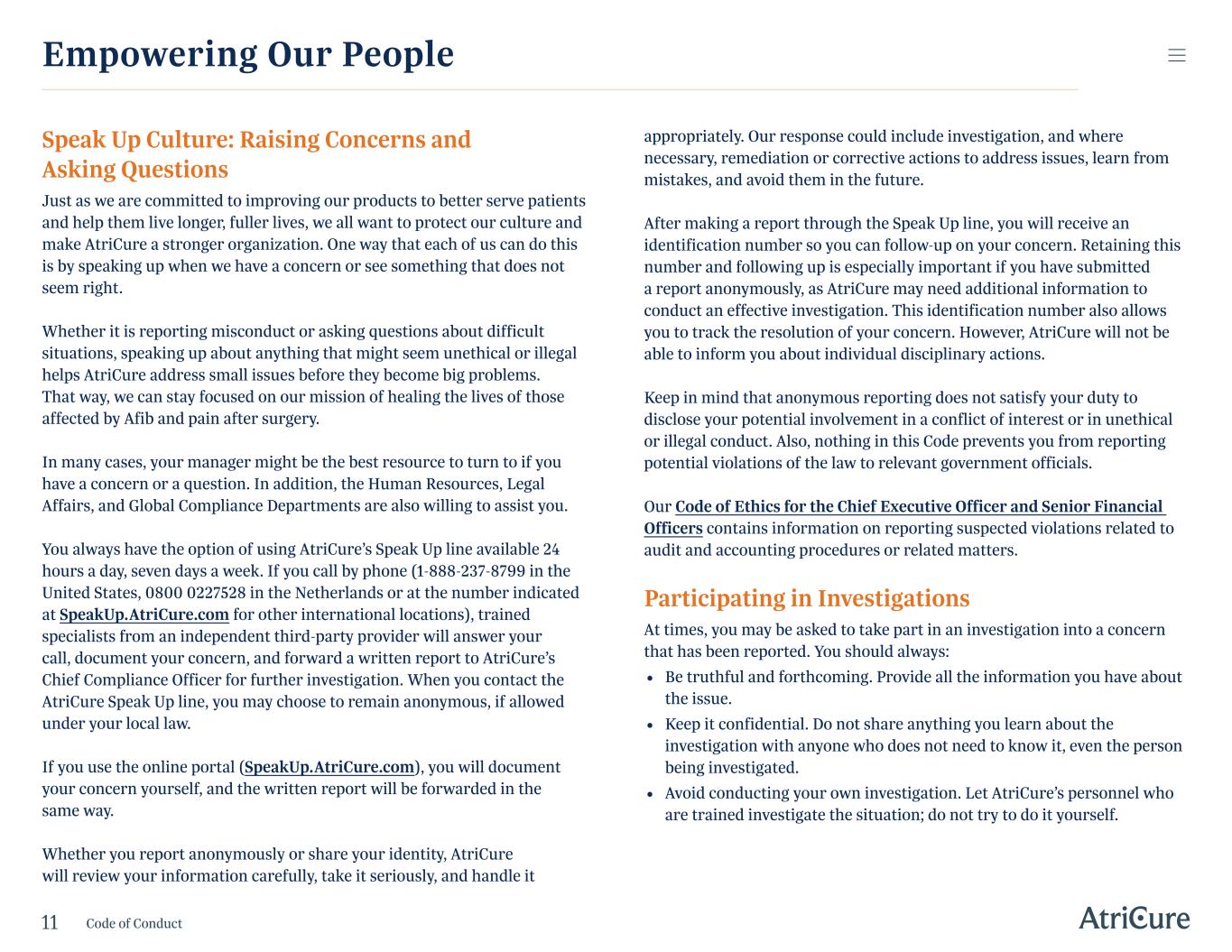 Empowering Our People

Speak Up Culture: Raising Concerns and Asking Questions

Just as we are committed to improving our products to better serve patients and help them live longer, fuller lives, we all want to protect our culture and make AtriCure a stronger organization. One way that each of us can do this is by speaking up when we have a concern or see something that does not seem right.

Whether it is reporting misconduct or asking questions about difficult situations, speaking up about anything that might seem unethical or illegal helps AtriCure address small issues before they become big problems. That way, we can stay focused on our mission of healing the lives of those affected by Afib and pain after surgery.

In many cases, your manager might be the best resource to turn to if you have a concern or a question. In addition, the Human Resources, Legal Affairs, and Global Compliance Departments are also willing to assist you.

You always have the option of using AtriCure's Speak Up line available 24 hours a day, seven days a week. If you call by phone (1-888-237-8799 in the United States, 0800 0227528 in the Netherlands or at the number indicated at SpeakUp.AtriCure.com for other international locations), trained specialists from an independent third-party provider will answer your call, document your concern, and forward a written report to AtriCure's Chief Compliance Officer for further investigation. When you contact the AtriCure Speak Up line, you may choose to remain anonymous, if allowed under your local law.

If you use the online portal (SpeakUp.AtriCure.com), you will document your concern yourself, and the written report will be forwarded in the same way.

Whether you report anonymously or share your identity, AtriCure will review your information carefully, take it seriously, and handle it appropriately. Our response could include investigation, and where necessary, remediation or corrective actions to address issues, learn from mistakes, and avoid them in the future.

After making a report through the Speak Up line, you will receive an identification number so you can follow-up on your concern. Retaining this number and following up is especially important if you have submitted a report anonymously, as AtriCure may need additional information to conduct an effective investigation. This identification number also allows you to track the resolution of your concern. However, AtriCure will not be able to inform you about individual disciplinary actions.

Keep in mind that anonymous reporting does not satisfy your duty to disclose your potential involvement in a conflict of interest or in unethical or illegal conduct. Also, nothing in this Code prevents you from reporting potential violations of the law to relevant government officials.

Our Code of Ethics for the Chief Executive Officer and Senior Financial Officers contains information on reporting suspected violations related to audit and accounting procedures or related matters.

Participating in Investigations

At times, you may be asked to take part in an investigation into a concern that has been reported. You should always:

• Be truthful and forthcoming. Provide all the information you have about the issue.
• Keep it confidential. Do not share anything you learn about the investigation with anyone who does not need to know it, even the person being investigated.
• Avoid conducting your own investigation. Let AtriCure's personnel who are trained investigate the situation; do not try to do it yourself.

11 Code of Conduct

AtriCure